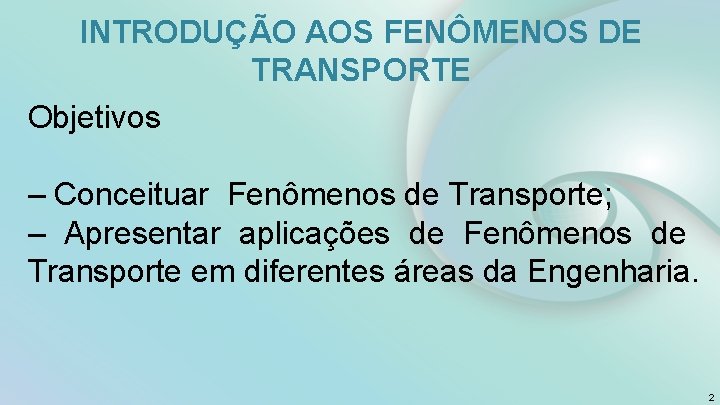 INTRODUÇÃO AOS FENÔMENOS DE TRANSPORTE

Objetivos

– Conceituar Fenômenos de Transporte;
– Apresentar aplicações de Fenômenos de Transporte em diferentes áreas da Engenharia.

2